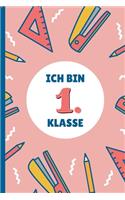 ICH BIN
1.
KLASSE